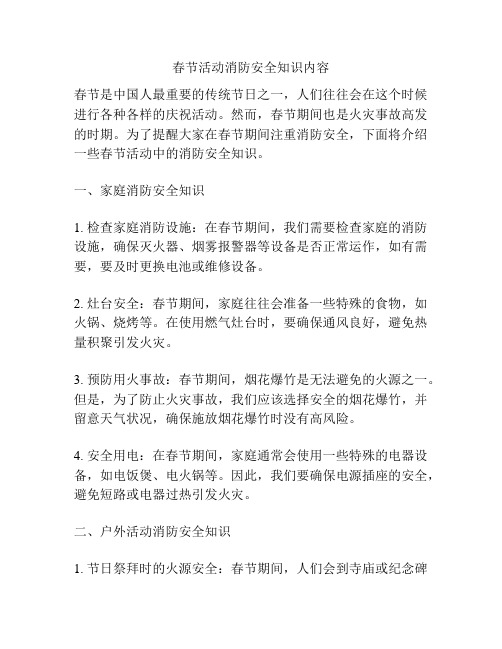 春节活动消防安全知识内容

春节是中国人最重要的传统节日之一，人们往往会在这个时候进行各种各样的庆祝活动。然而，春节期间也是火灾事故高发的时期。为了提醒大家在春节期间注重消防安全，下面将介绍一些春节活动中的消防安全知识。

一、家庭消防安全知识

1. 检查家庭消防设施：在春节期间，我们需要检查家庭的消防设施，确保灭火器、烟雾报警器等设备是否正常运作，如有需要，要及时更换电池或维修设备。

2. 灶台安全：春节期间，家庭往往会准备一些特殊的食物，如火锅、烧烤等。在使用燃气灶台时，要确保通风良好，避免热量积聚引发火灾。

3. 预防用火事故：春节期间，烟花爆竹是无法避免的火源之一。但是，为了防止火灾事故，我们应该选择安全的烟花爆竹，并留意天气状况，确保施放烟花爆竹时没有高风险。

4. 安全用电：在春节期间，家庭通常会使用一些特殊的电器设备，如电饭煲、电火锅等。因此，我们要确保电源插座的安全，避免短路或电器过热引发火灾。

二、户外活动消防安全知识

1. 节日祭拜时的火源安全：春节期间，人们会到寺庙或纪念碑